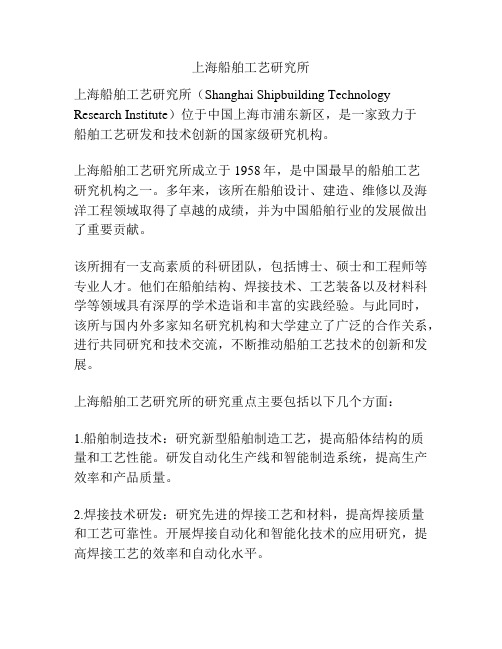 上海船舶工艺研究所

上海船舶工艺研究所（Shanghai Shipbuilding Technology Research Institute）位于中国上海市浦东新区，是一家致力于船舶工艺研发和技术创新的国家级研究机构。

上海船舶工艺研究所成立于 1958 年，是中国最早的船舶工艺研究机构之一。多年来，该所在船舶设计、建造、维修以及海洋工程领域取得了卓越的成绩，并为中国船舶行业的发展做出了重要贡献。

该所拥有一支高素质的科研团队，包括博士、硕士和工程师等专业人才。他们在船舶结构、焊接技术、工艺装备以及材料科学等领域具有深厚的学术造诣和丰富的实践经验。与此同时，该所与国内外多家知名研究机构和大学建立了广泛的合作关系，进行共同研究和技术交流，不断推动船舶工艺技术的创新和发展。

上海船舶工艺研究所的研究重点主要包括以下几个方面：

1.船舶制造技术：研究新型船舶制造工艺，提高船体结构的质量和工艺性能。研发自动化生产线和智能制造系统，提高生产效率和产品质量。

2.焊接技术研发：研究先进的焊接工艺和材料，提高焊接质量和工艺可靠性。开展焊接自动化和智能化技术的应用研究，提高焊接工艺的效率和自动化水平。